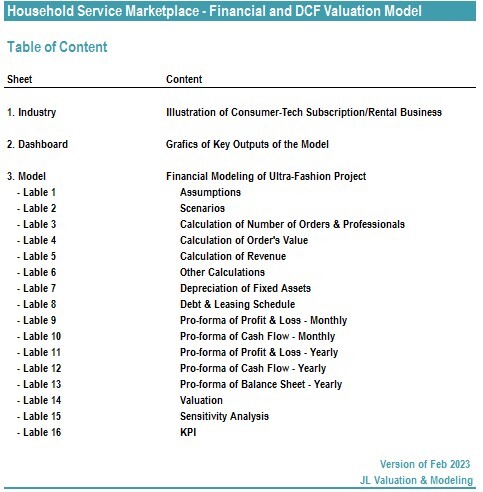 Household Service Marketplace - Financial and DCF Valuation Model

Table of Content

| Sheet | Content |
|---|---|
| 1. Industry | Illustration of Consumer-Tech Subscription/Rental Business |
| 2. Dashboard | Grafics of Key Outputs of the Model |
| 3. Model | Financial Modeling of Ultra-Fashion Project |
| - Lable 1 | Assumptions |
| - Lable 2 | Scenarios |
| - Lable 3 | Calculation of Number of Orders & Professionals |
| - Lable 4 | Calculation of Order's Value |
| - Lable 5 | Calculation of Revenue |
| - Lable 6 | Other Calculations |
| - Lable 7 | Depreciation of Fixed Assets |
| - Lable 8 | Debt & Leasing Schedule |
| - Lable 9 | Pro-forma of Profit & Loss - Monthly |
| - Lable 10 | Pro-forma of Cash Flow - Monthly |
| - Lable 11 | Pro-forma of Profit & Loss - Yearly |
| - Lable 12 | Pro-forma of Cash Flow - Yearly |
| - Lable 13 | Pro-forma of Balance Sheet - Yearly |
| - Lable 14 | Valuation |
| - Lable 15 | Sensitivity Analysis |
| - Lable 16 | KPI |

Version of Feb 2023
JL Valuation & Modeling